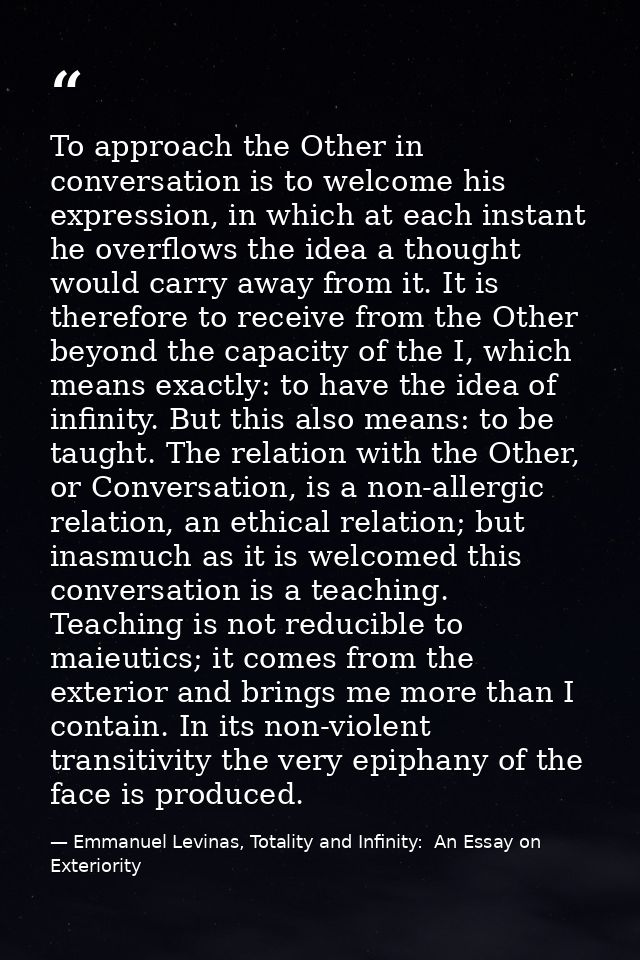 “

To approach the Other in conversation is to welcome his expression, in which at each instant he overflows the idea a thought would carry away from it. It is therefore to receive from the Other beyond the capacity of the I, which means exactly: to have the idea of infinity. But this also means: to be taught. The relation with the Other, or Conversation, is a non-allergic relation, an ethical relation; but inasmuch as it is welcomed this conversation is a teaching. Teaching is not reducible to maieutics; it comes from the exterior and brings me more than I contain. In its non-violent transitivity the very epiphany of the face is produced.

— Emmanuel Levinas, Totality and Infinity: An Essay on Exteriority